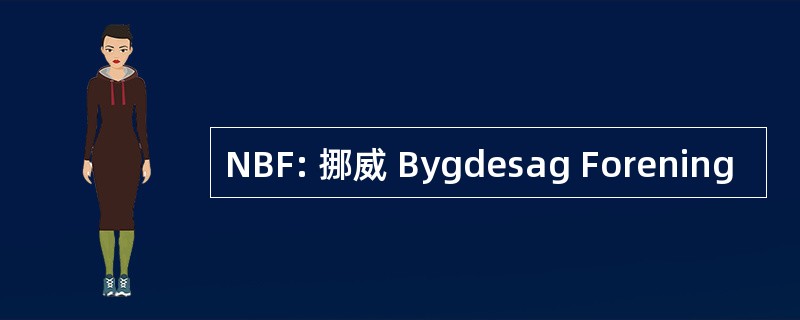 NBF: 挪威 Bygdesag Forening